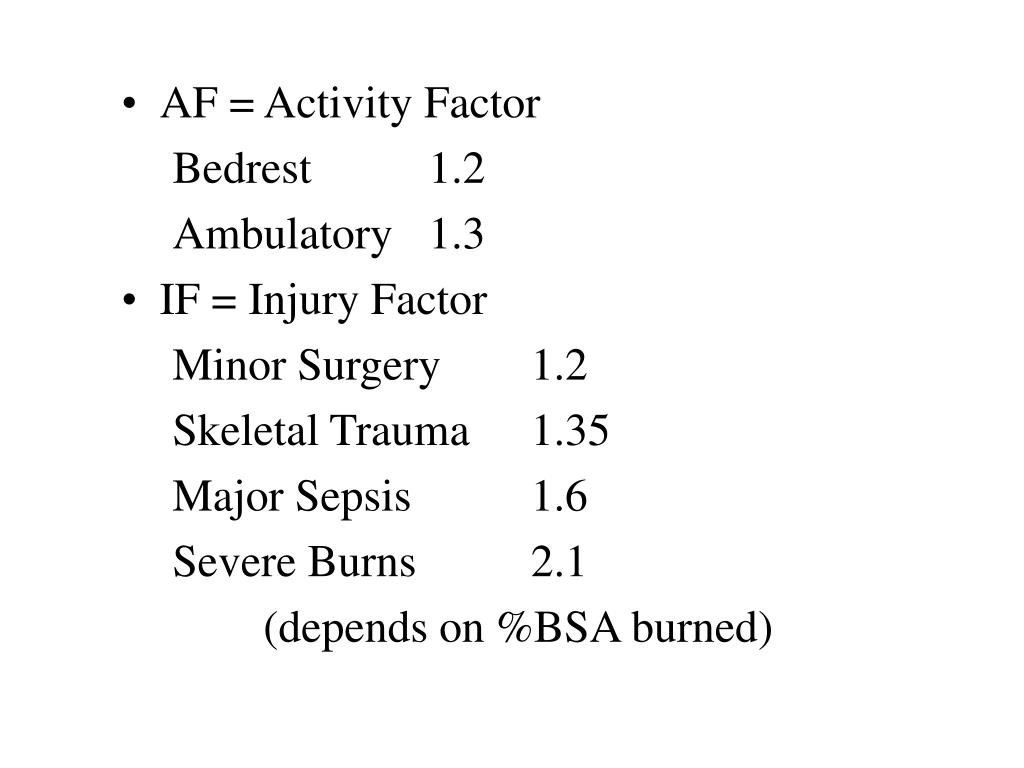 • AF = Activity Factor

Bedrest 1.2

Ambulatory 1.3

• IF = Injury Factor

Minor Surgery 1.2

Skeletal Trauma 1.35

Major Sepsis 1.6

Severe Burns 2.1

(depends on %BSA burned)